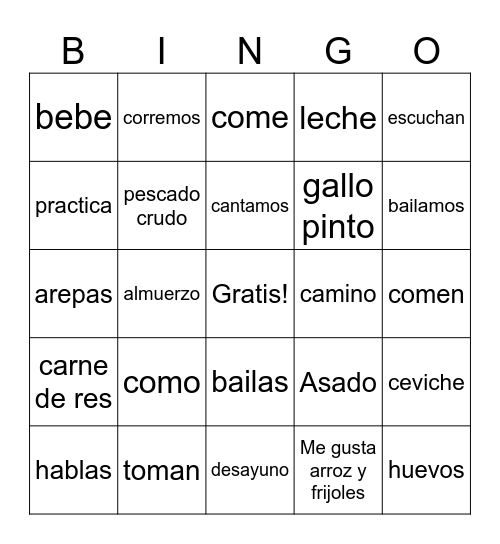 | B | I | N | G | O |
|---|---|---|---|---|
| bebe | corremos | come | leche | escuchan |
| practica | pescado crudo | cantamos | gallo pinto | bailamos |
| arepas | almuerzo | Gratis! | camino | comen |
| carne de res | como | bailas | Asado | ceviche |
| hablas | toman | desayuno | Me gusta arroz y frijoles | huevos |